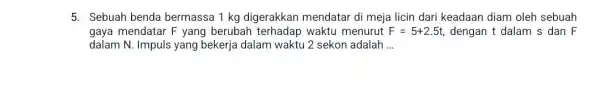 5. Sebuah benda bermassa 1 kg digerakkan mendatar di meja licin dari keadaan diam oleh sebuah gaya mendatar F yang berubah terhadap waktu menurut $F = 5+2.5t$, dengan t dalam s dan F dalam N. Impuls yang bekerja dalam waktu 2 sekon adalah ...